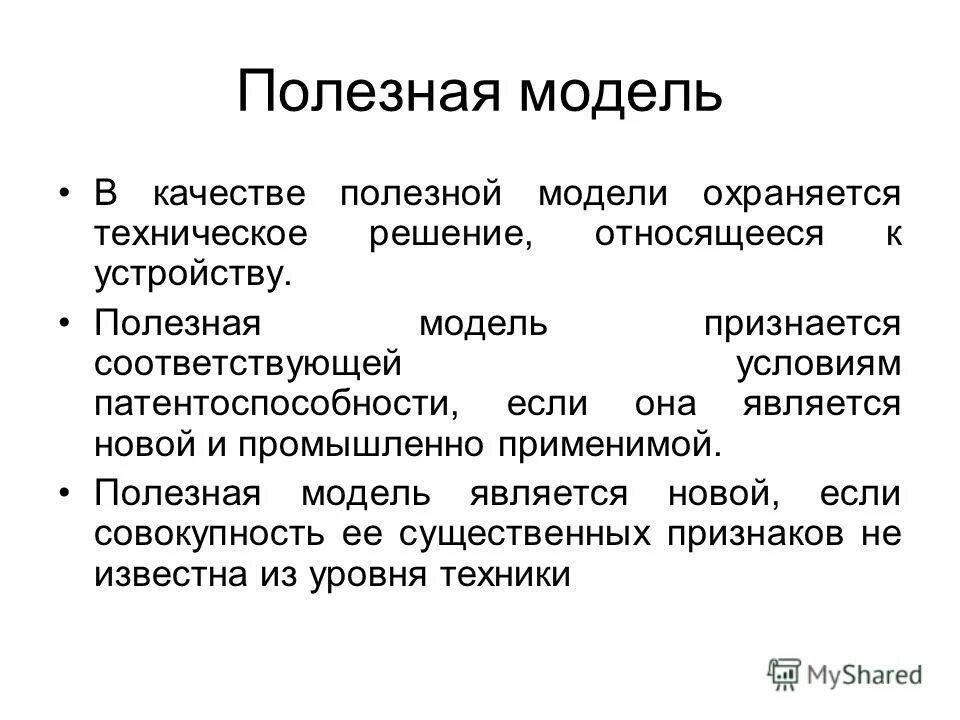 Полезная модель

• В качестве полезной модели охраняется техническое решение, относящееся к устройству.

• Полезная модель признается соответствующей условиям патентоспособности, если она является новой и промышленно применимой.

• Полезная модель является новой, если совокупность ее существенных признаков не известна из уровня техники

MyShared